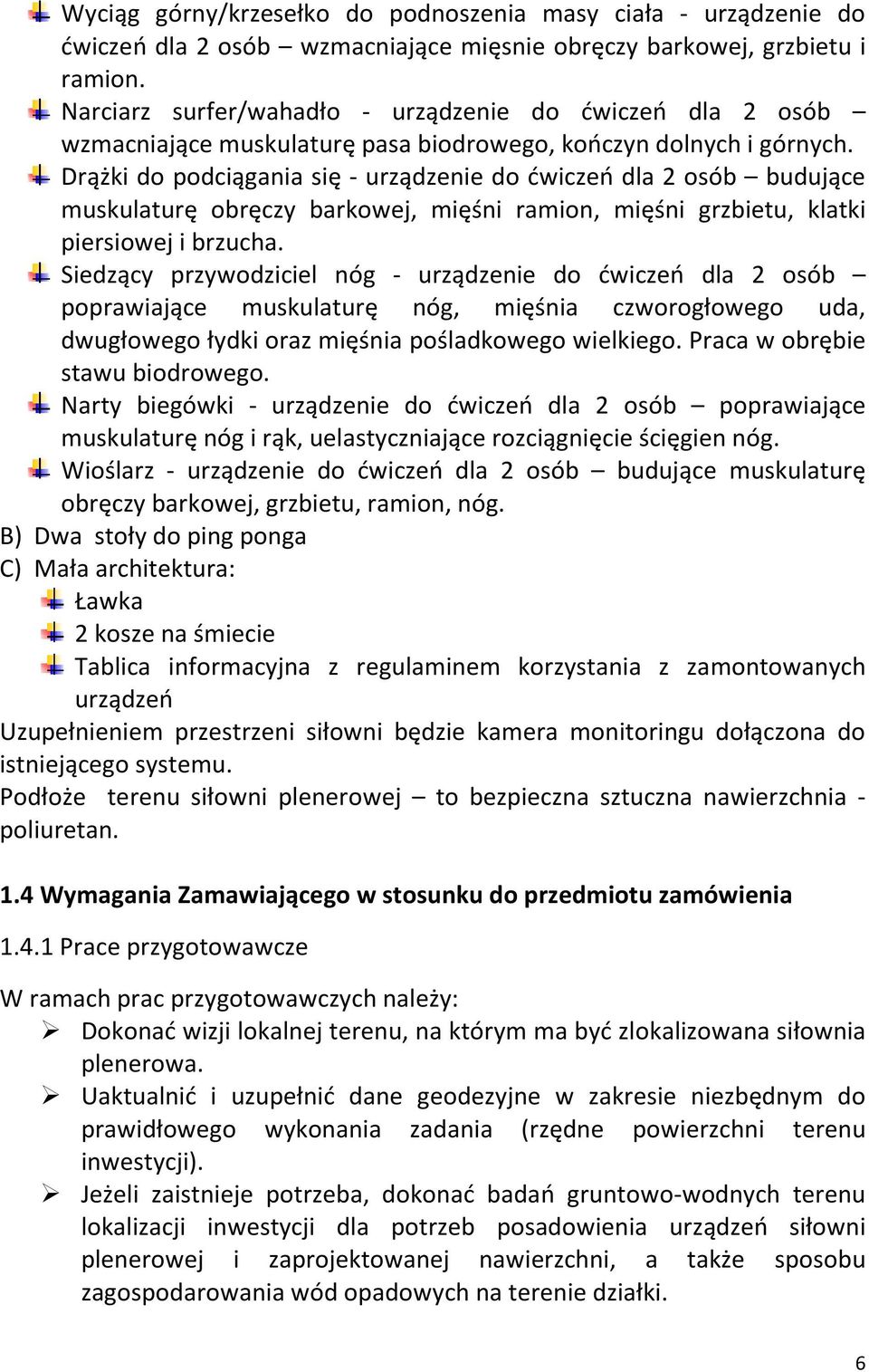 Wyciąg górny/krzesełko do podnoszenia masy ciała - urządzenie do ćwiczeń dla 2 osób – wzmacniające mięsnie obręczy barkowej, grzbietu i ramion.

Narciarz surfer/wahadło - urządzenie do ćwiczeń dla 2 osób – wzmacniające muskulaturę pasa biodrowego, kończyn dolnych i górnych.

Drążki do podciągania się - urządzenie do ćwiczeń dla 2 osób – budujące muskulaturę obręczy barkowej, mięśni ramion, mięśni grzbietu, klatki piersiowej i brzucha.

Siedzący przywodziciel nóg - urządzenie do ćwiczeń dla 2 osób – poprawiające muskulaturę nóg, mięśnia czworogłowego uda, dwugłowego łydki oraz mięśnia pośladkowego wielkiego. Praca w obrębie stawu biodrowego.

Narty biegówki - urządzenie do ćwiczeń dla 2 osób – poprawiające muskulaturę nóg i rąk, uelastyczniające rozciągnięcie ścięgien nóg.

Wioślarz - urządzenie do ćwiczeń dla 2 osób – budujące muskulaturę obręczy barkowej, grzbietu, ramion, nóg.

B) Dwa stoły do ping ponga

C) Mała architektura:

Ławka

2 kosze na śmiecie

Tablica informacyjna z regulaminem korzystania z zamontowanych urządzeń

Uzupełnieniem przestrzeni siłowni będzie kamera monitoringu dołączona do istniejącego systemu.

Podłoże terenu siłowni plenerowej – to bezpieczna sztuczna nawierzchnia - poliuretan.

1.4 Wymagania Zamawiającego w stosunku do przedmiotu zamówienia

1.4.1 Prace przygotowawcze

W ramach prac przygotowawczych należy:

Dokonać wizji lokalnej terenu, na którym ma być zlokalizowana siłownia plenerowa.

Uaktualnić i uzupełnić dane geodezyjne w zakresie niezbędnym do prawidłowego wykonania zadania (rzędne powierzchni terenu inwestycji).

Jeżeli zaistnieje potrzeba, dokonać badań gruntowo-wodnych terenu lokalizacji inwestycji dla potrzeb posadowienia urządzeń siłowni plenerowej i zaprojektowanej nawierzchni, a także sposobu zagospodarowania wód opadowych na terenie działki.

6